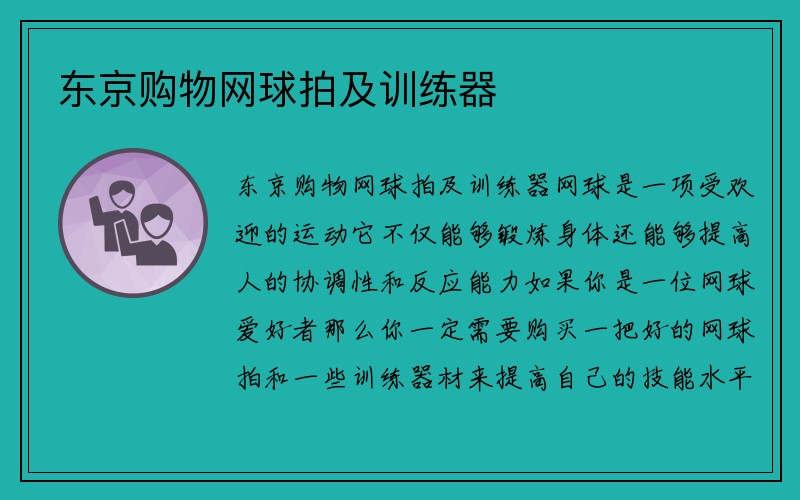 东京购物网球拍及训练器

东京购物网球拍及训练器网球是一项受欢迎的运动它不仅能够锻炼身体还能够提高人的协调性和反应能力如果你是一位网球爱好者那么你一定需要购买一把好的网球拍和一些训练器材来提高自己的技能水平